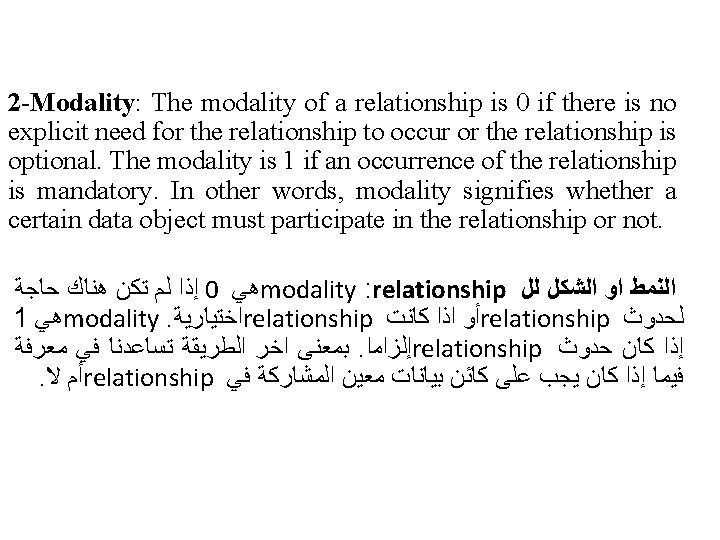 2-Modality: The modality of a relationship is 0 if there is no explicit need for the relationship to occur or the relationship is optional. The modality is 1 if an occurrence of the relationship is mandatory. In other words, modality signifies whether a certain data object must participate in the relationship or not.

النمط او الشكل لل relationship: modalityهي 0 إذا لم تكن هناك حاجة لحدوث relationshipأو اذا كانت relationshipاختيارية. modalityهي 1 إذا كان حدوث relationshipإلزاما. بمعنى اخر الطريقة تساعدنا في معرفة فيما إذا كان يجب على كائن بيانات معين المشاركة في relationshipأم لا.